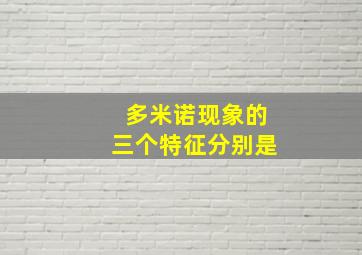 多米诺现象的
三个特征分别是